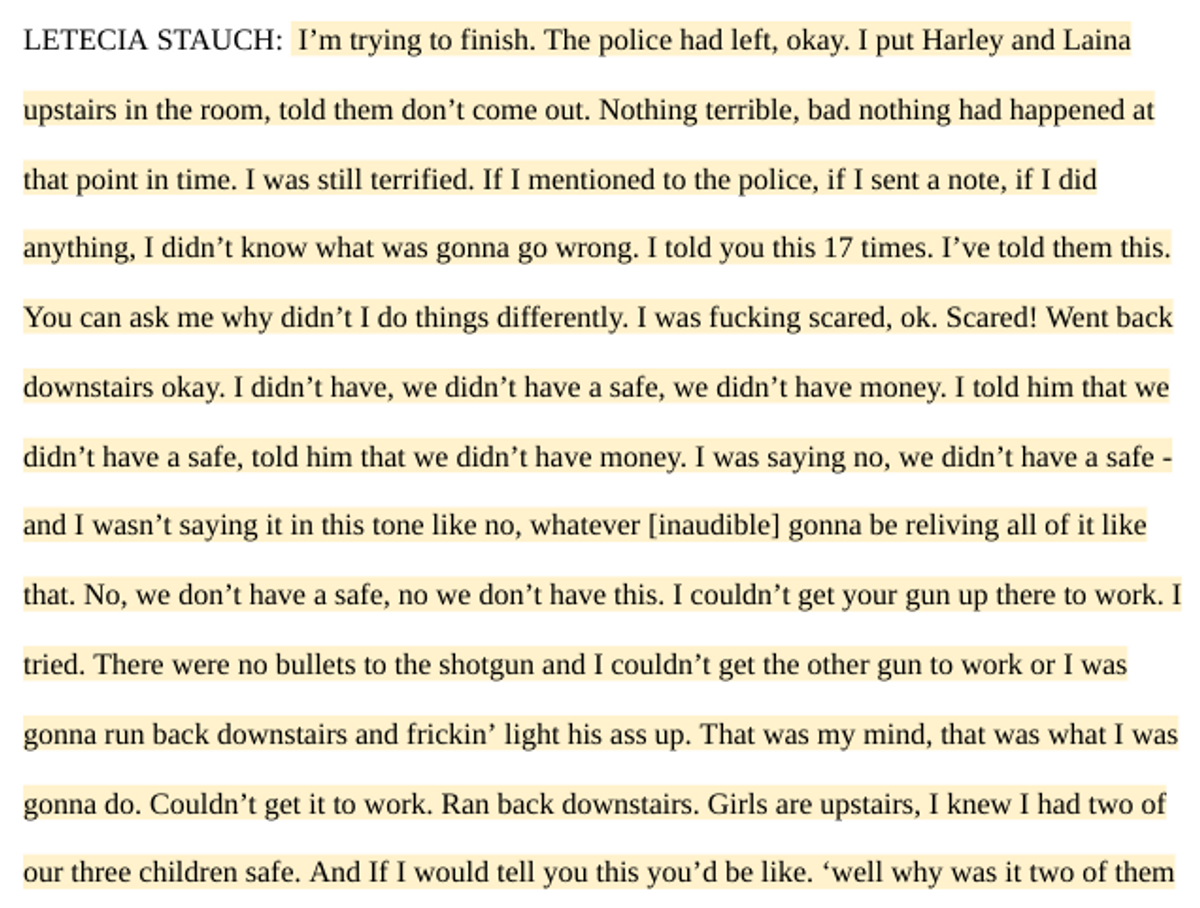 LETECIA STAUCH: I'm trying to finish. The police had left, okay. I put Harley and Laina upstairs in the room, told them don't come out. Nothing terrible, bad nothing had happened at that point in time. I was still terrified. If I mentioned to the police, if I sent a note, if I did anything, I didn't know what was gonna go wrong. I told you this 17 times. I've told them this. You can ask me why didn't I do things differently. I was fucking scared, ok. Scared! Went back downstairs okay. I didn't have, we didn't have a safe, we didn't have money. I told him that we didn't have a safe, told him that we didn't have money. I was saying no, we didn't have a safe - and I wasn't saying it in this tone like no, whatever [inaudible] gonna be reliving all of it like that. No, we don't have a safe, no we don't have this. I couldn't get your gun up there to work. I tried. There were no bullets to the shotgun and I couldn't get the other gun to work or I was gonna run back downstairs and frickin' light his ass up. That was my mind, that was what I was gonna do. Couldn't get it to work. Ran back downstairs. Girls are upstairs, I knew I had two of our three children safe. And If I would tell you this you'd be like. 'well why was it two of them